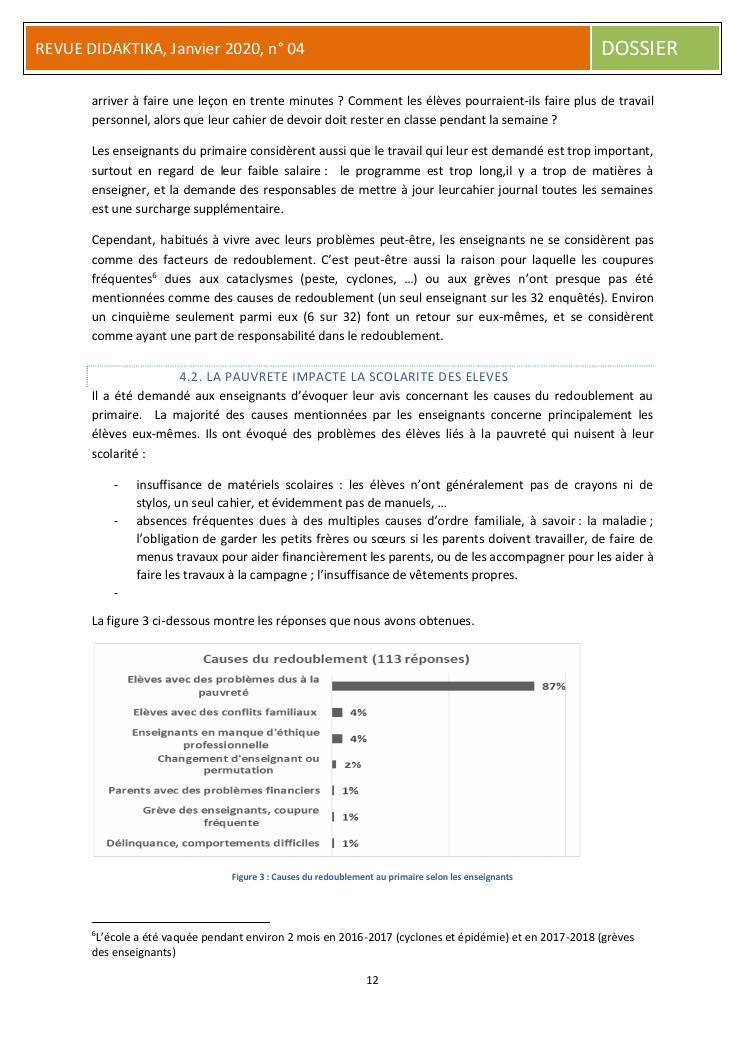 REVUE DIDAKTIKA, Janvier 2020, n° 04

DOSSIER

arriver à faire une leçon en trente minutes ? Comment les élèves pourraient-ils faire plus de travail personnel, alors que leur cahier de devoir doit rester en classe pendant la semaine ?

Les enseignants du primaire considèrent aussi que le travail qui leur est demandé est trop important, surtout en regard de leur faible salaire : le programme est trop long,il y a trop de matières à enseigner, et la demande des responsables de mettre à jour leurcahier journal toutes les semaines est une surcharge supplémentaire.

Cependant, habitués à vivre avec leurs problèmes peut-être, les enseignants ne se considèrent pas comme des facteurs de redoublement. C'est peut-être aussi la raison pour laquelle les coupures fréquentes$^6$ dues aux cataclysmes (peste, cyclones, …) ou aux grèves n'ont presque pas été mentionnées comme des causes de redoublement (un seul enseignant sur les 32 enquêtés). Environ un cinquième seulement parmi eux (6 sur 32) font un retour sur eux-mêmes, et se considèrent comme ayant une part de responsabilité dans le redoublement.

4.2. LA PAUVRETE IMPACTE LA SCOLARITE DES ELEVES

Il a été demandé aux enseignants d'évoquer leur avis concernant les causes du redoublement au primaire. La majorité des causes mentionnées par les enseignants concerne principalement les élèves eux-mêmes. Ils ont évoqué des problèmes des élèves liés à la pauvreté qui nuisent à leur scolarité :

- insuffisance de matériels scolaires : les élèves n'ont généralement pas de crayons ni de stylos, un seul cahier, et évidemment pas de manuels, …
- absences fréquentes dues à des multiples causes d'ordre familiale, à savoir : la maladie ; l'obligation de garder les petits frères ou sœurs si les parents doivent travailler, de faire de menus travaux pour aider financièrement les parents, ou de les accompagner pour les aider à faire les travaux à la campagne ; l'insuffisance de vêtements propres.
-

La figure 3 ci-dessous montre les réponses que nous avons obtenues.

Causes du redoublement (113 réponses)

Elèves avec des problèmes dus à la pauvreté 87%
Elèves avec des conflits familiaux 4%
Enseignants en manque d'éthique professionnelle 4%
Changement d'enseignant ou permutation 2%
Parents avec des problèmes financiers 1%
Grève des enseignants, coupure fréquente 1%
Délinquance, comportements difficiles 1%

Figure 3 : Causes du redoublement au primaire selon les enseignants

$^6$L'école a été vaquée pendant environ 2 mois en 2016-2017 (cyclones et épidémie) et en 2017-2018 (grèves des enseignants)

12